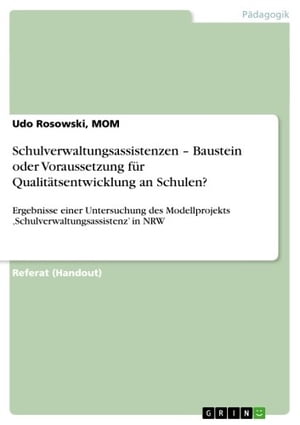 Pädagogik

Udo Rosowski, MOM

Schulverwaltungsassistenzen – Baustein oder Voraussetzung für Qualitätsentwicklung an Schulen?

Ergebnisse einer Untersuchung des Modellprojekts ‚Schulverwaltungsassistenz' in NRW

Referat (Handout)

GRIN